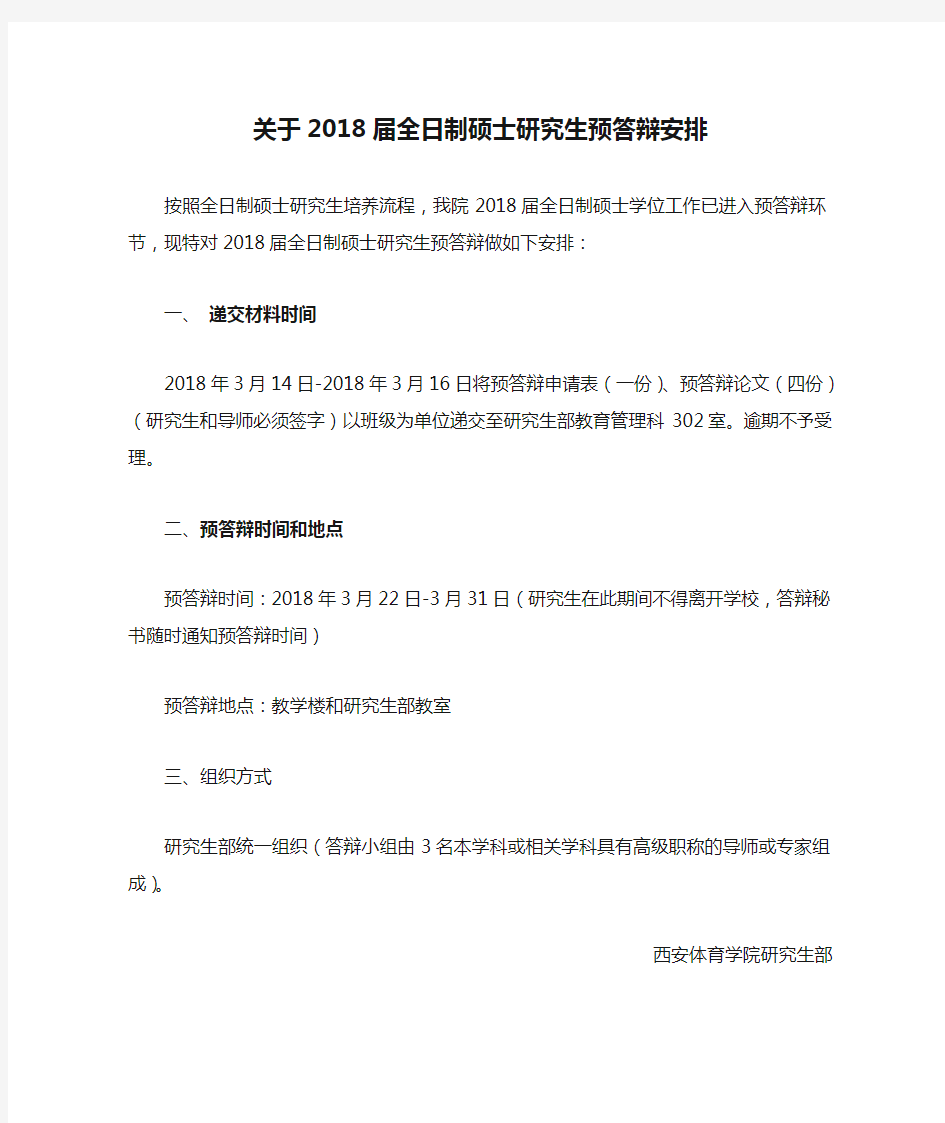 关于2018届全日制硕士研究生预答辩安排

按照全日制硕士研究生培养流程，我院2018届全日制硕士学位工作已进入预答辩环节，现特对2018届全日制硕士研究生预答辩做如下安排：

一、 递交材料时间

2018年3月14日-2018年3月16日将预答辩申请表（一份）、预答辩论文（四份）（研究生和导师必须签字）以班级为单位递交至研究生部教育管理科302室。逾期不予受理。

二、预答辩时间和地点

预答辩时间：2018年3月22日-3月31日（研究生在此期间不得离开学校，答辩秘书随时通知预答辩时间）

预答辩地点：教学楼和研究生部教室

三、组织方式

研究生部统一组织（答辩小组由3名本学科或相关学科具有高级职称的导师或专家组成）。

西安体育学院研究生部